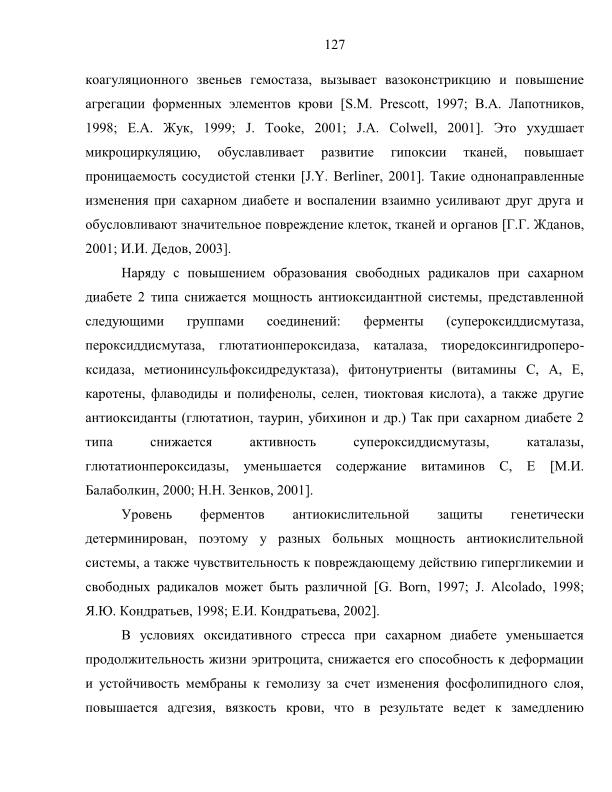 127

коагуляционного звеньев гемостаза, вызывает вазоконстрикцию и повышение агрегации форменных элементов крови [S.M. Prescott, 1997; В.А. Лапотников, 1998; Е.А. Жук, 1999; J. Tooke, 2001; J.A. Colwell, 2001]. Это ухудшает микроциркуляцию, обуславливает развитие гипоксии тканей, повышает проницаемость сосудистой стенки [J.Y. Berliner, 2001]. Такие однонаправленные изменения при сахарном диабете и воспалении взаимно усиливают друг друга и обусловливают значительное повреждение клеток, тканей и органов [Г.Г. Жданов, 2001; И.И. Дедов, 2003].

Наряду с повышением образования свободных радикалов при сахарном диабете 2 типа снижается мощность антиоксидантной системы, представленной следующими группами соединений: ферменты (супероксиддисмутаза, пероксиддисмутаза, глютатионпероксидаза, каталаза, тиоредоксингидропероксидаза, метионинсульфоксидредуктаза), фитонутриенты (витамины С, А, Е, каротены, флаводиды и полифенолы, селен, тиоктовая кислота), а также другие антиоксиданты (глютатион, таурин, убихинон и др.) Так при сахарном диабете 2 типа снижается активность супероксиддисмутазы, каталазы, глютатионпероксидазы, уменьшается содержание витаминов С, Е [М.И. Балаболкин, 2000; Н.Н. Зенков, 2001].

Уровень ферментов антиокислительной защиты генетически детерминирован, поэтому у разных больных мощность антиокислительной системы, а также чувствительность к повреждающему действию гипергликемии и свободных радикалов может быть различной [G. Born, 1997; J. Alcolado, 1998; Я.Ю. Кондратьев, 1998; Е.И. Кондратьева, 2002].

В условиях оксидативного стресса при сахарном диабете уменьшается продолжительность жизни эритроцита, снижается его способность к деформации и устойчивость мембраны к гемолизу за счет изменения фосфолипидного слоя, повышается адгезия, вязкость крови, что в результате ведет к замедлению